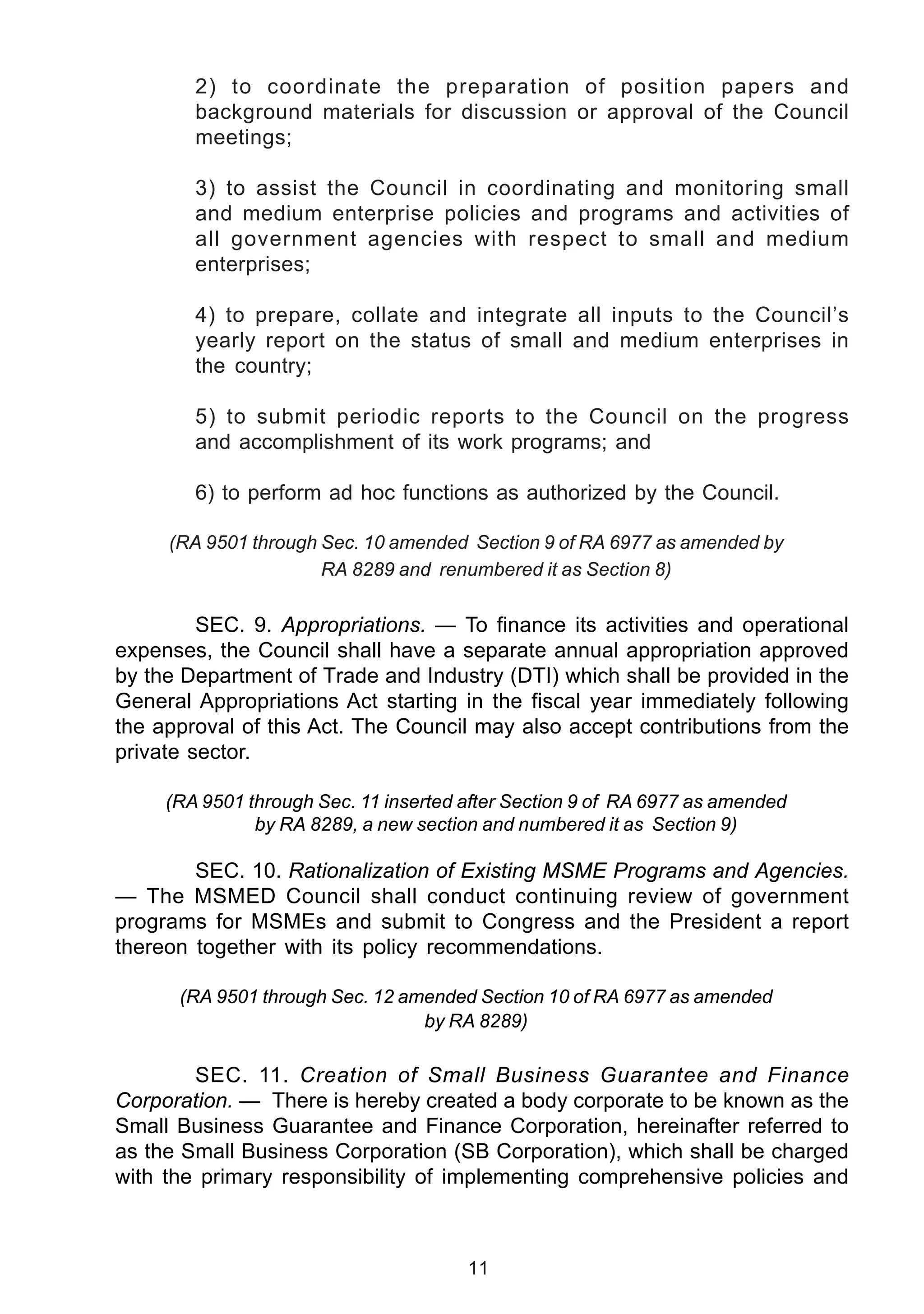 2) to coordinate the preparation of position papers and background materials for discussion or approval of the Council meetings;

3) to assist the Council in coordinating and monitoring small and medium enterprise policies and programs and activities of all government agencies with respect to small and medium enterprises;

4) to prepare, collate and integrate all inputs to the Council's yearly report on the status of small and medium enterprises in the country;

5) to submit periodic reports to the Council on the progress and accomplishment of its work programs; and

6) to perform ad hoc functions as authorized by the Council.

(RA 9501 through Sec. 10 amended Section 9 of RA 6977 as amended by RA 8289 and renumbered it as Section 8)

SEC. 9. Appropriations. — To finance its activities and operational expenses, the Council shall have a separate annual appropriation approved by the Department of Trade and Industry (DTI) which shall be provided in the General Appropriations Act starting in the fiscal year immediately following the approval of this Act. The Council may also accept contributions from the private sector.

(RA 9501 through Sec. 11 inserted after Section 9 of RA 6977 as amended by RA 8289, a new section and numbered it as Section 9)

SEC. 10. Rationalization of Existing MSME Programs and Agencies. — The MSMED Council shall conduct continuing review of government programs for MSMEs and submit to Congress and the President a report thereon together with its policy recommendations.

(RA 9501 through Sec. 12 amended Section 10 of RA 6977 as amended by RA 8289)

SEC. 11. Creation of Small Business Guarantee and Finance Corporation. — There is hereby created a body corporate to be known as the Small Business Guarantee and Finance Corporation, hereinafter referred to as the Small Business Corporation (SB Corporation), which shall be charged with the primary responsibility of implementing comprehensive policies and

11